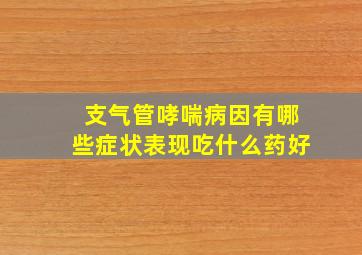 支气管哮喘病因有哪些症状表现吃什么药好